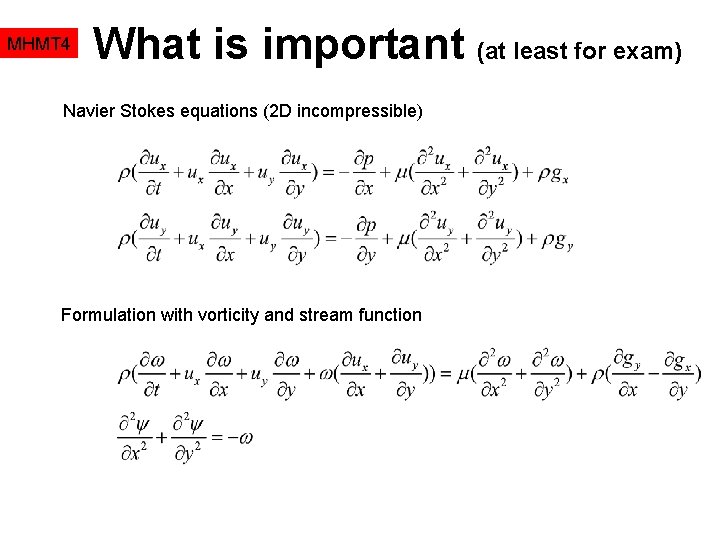 MHMT4

What is important (at least for exam)

Navier Stokes equations (2D incompressible)

$\rho(\frac{\partial u_x}{\partial t}+u_x\frac{\partial u_x}{\partial x}+u_y\frac{\partial u_x}{\partial y})=-\frac{\partial p}{\partial x}+\mu(\frac{\partial^2 u_x}{\partial x^2}+\frac{\partial^2 u_x}{\partial y^2})+\rho g_x$

$\rho(\frac{\partial u_y}{\partial t}+u_x\frac{\partial u_y}{\partial x}+u_y\frac{\partial u_y}{\partial y})=-\frac{\partial p}{\partial y}+\mu(\frac{\partial^2 u_y}{\partial x^2}+\frac{\partial^2 u_y}{\partial y^2})+\rho g_y$

Formulation with vorticity and stream function

$\rho(\frac{\partial \omega}{\partial t}+u_x\frac{\partial \omega}{\partial x}+u_y\frac{\partial \omega}{\partial y}+\omega(\frac{\partial u_x}{\partial x}+\frac{\partial u_y}{\partial y}))=\mu(\frac{\partial^2 \omega}{\partial x^2}+\frac{\partial^2 \omega}{\partial y^2})+\rho(\frac{\partial g_y}{\partial x}-\frac{\partial g_x}{\partial y})$

$\frac{\partial^2 \psi}{\partial x^2}+\frac{\partial^2 \psi}{\partial y^2}=-\omega$